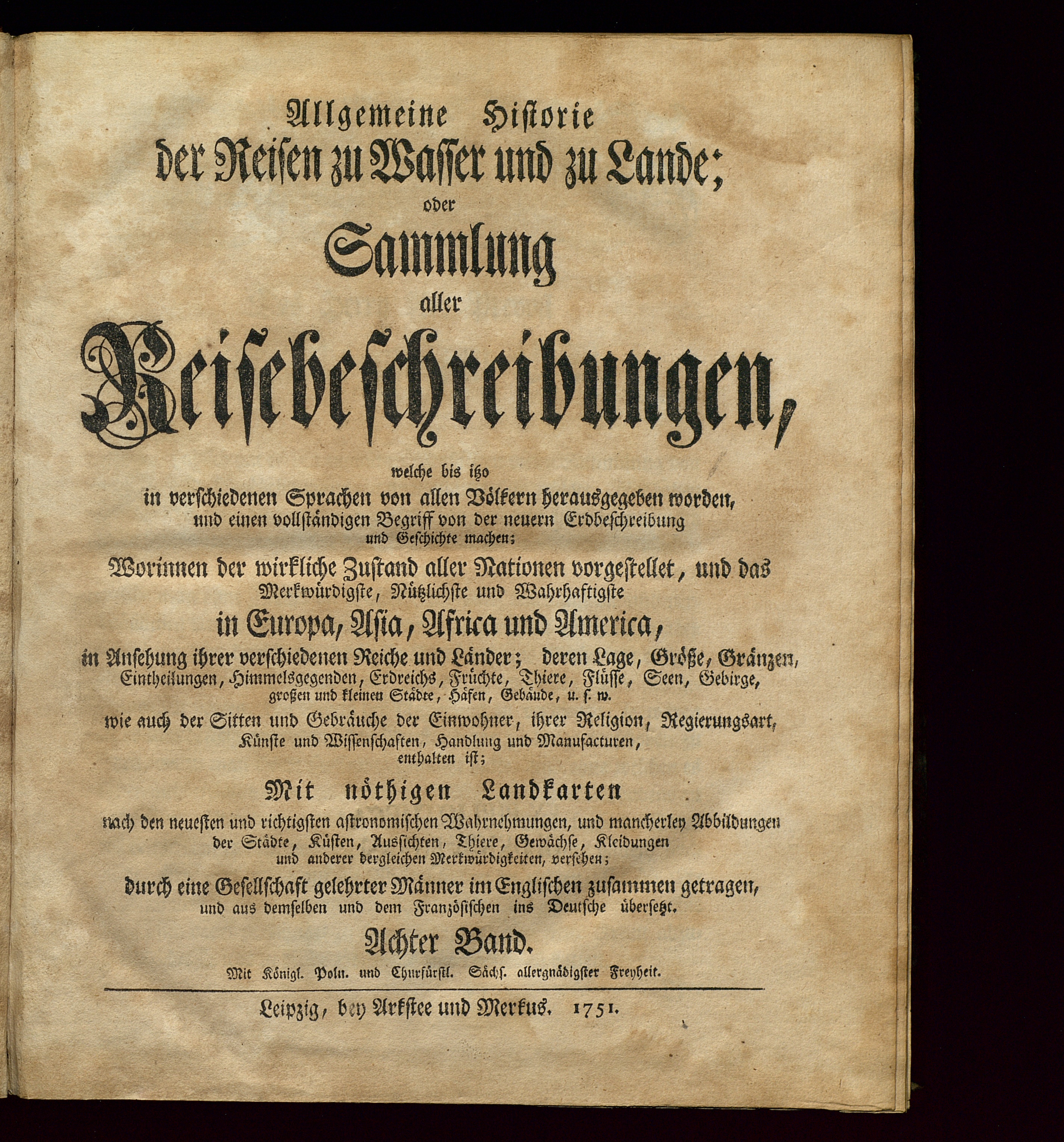 Allgemeine Historie der Reisen zu Wasser und zu Lande; oder Sammlung aller Reisebeschreibungen,

welche bis itzo in verschiedenen Sprachen von allen Völkern herausgegeben worden, und einen vollständigen Begriff von der neuern Erdbeschreibung und Geschichte machen;

Worinnen der wirkliche Zustand aller Nationen vorgestellet, und das Merkwürdigste, Nützlichste und Wahrhaftigste in Europa, Asia, Africa und America, in Ansehung ihrer verschiedenen Reiche und Länder; deren Lage, Größe, Gränzen, Eintheilungen, Himmelsgegenden, Erdreichs, Früchte, Thiere, Flüsse, Seen, Gebirge, großen und kleinen Städte, Häfen, Gebäude, u. s. w.

wie auch der Sitten und Gebräuche der Einwohner, ihrer Religion, Regierungsart, Künste und Wissenschaften, Handlung und Manufacturen, enthalten ist;

Mit nöthigen Landkarten

nach den neuesten und richtigsten astronomischen Wahrnehmungen, und mancherley Abbildungen der Städte, Küsten, Aussichten, Thiere, Gewächse, Kleidungen und anderer dergleichen Merkwürdigkeiten, versehen;

durch eine Gesellschaft gelehrter Männer im Englischen zusammen getragen, und aus demselben und dem Französischen ins Deutsche übersetzt.

Achter Band.

Mit Königl. Poln. und Churfürstl. Sächs. allergnädigster Freyheit.

Leipzig, bey Arkstee und Merkus. 1751.